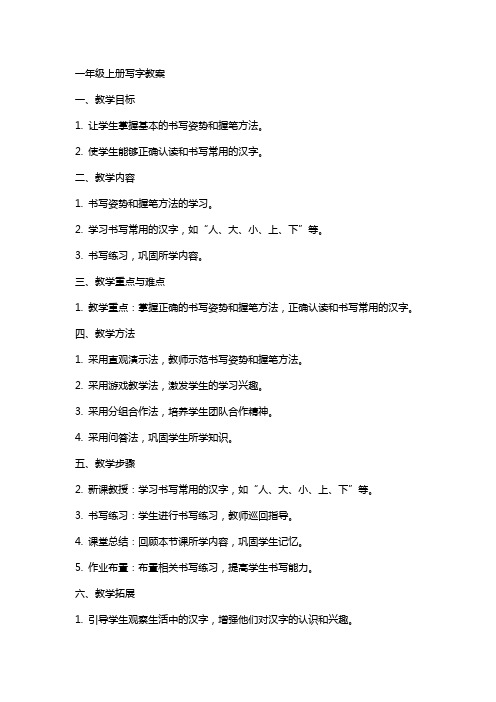 一年级上册写字教案

一、教学目标

1. 让学生掌握基本的书写姿势和握笔方法。

2. 使学生能够正确认读和书写常用的汉字。

二、教学内容

1. 书写姿势和握笔方法的学习。

2. 学习书写常用的汉字，如“人、大、小、上、下”等。

3. 书写练习，巩固所学内容。

三、教学重点与难点

1. 教学重点：掌握正确的书写姿势和握笔方法，正确认读和书写常用的汉字。

四、教学方法

1. 采用直观演示法，教师示范书写姿势和握笔方法。

2. 采用游戏教学法，激发学生的学习兴趣。

3. 采用分组合作法，培养学生团队合作精神。

4. 采用问答法，巩固学生所学知识。

五、教学步骤

2. 新课教授：学习书写常用的汉字，如“人、大、小、上、下”等。

3. 书写练习：学生进行书写练习，教师巡回指导。

4. 课堂总结：回顾本节课所学内容，巩固学生记忆。

5. 作业布置：布置相关书写练习，提高学生书写能力。

六、教学拓展

1. 引导学生观察生活中的汉字，增强他们对汉字的认识和兴趣。